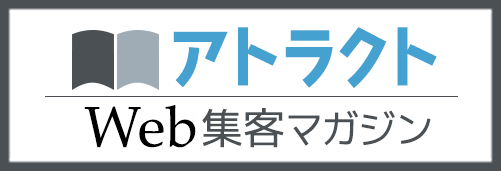 アトラクト

Web集客マガジン